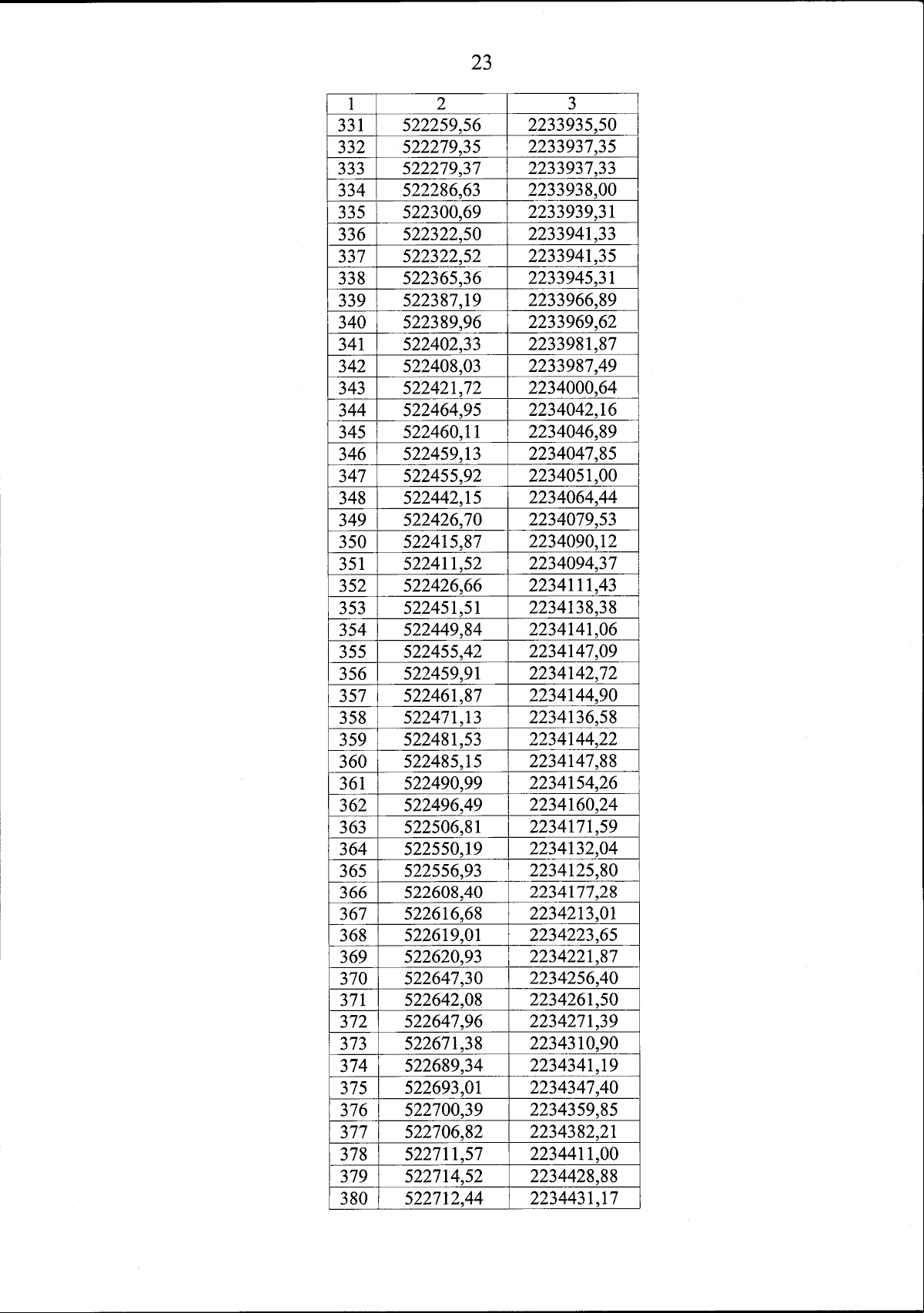 23

| 1 | 2 | 3 |
|---|---|---|
| 331 | 522259,56 | 2233935,50 |
| 332 | 522279,35 | 2233937,35 |
| 333 | 522279,37 | 2233937,33 |
| 334 | 522286,63 | 2233938,00 |
| 335 | 522300,69 | 2233939,31 |
| 336 | 522322,50 | 2233941,33 |
| 337 | 522322,52 | 2233941,35 |
| 338 | 522365,36 | 2233945,31 |
| 339 | 522387,19 | 2233966,89 |
| 340 | 522389,96 | 2233969,62 |
| 341 | 522402,33 | 2233981,87 |
| 342 | 522408,03 | 2233987,49 |
| 343 | 522421,72 | 2234000,64 |
| 344 | 522464,95 | 2234042,16 |
| 345 | 522460,11 | 2234046,89 |
| 346 | 522459,13 | 2234047,85 |
| 347 | 522455,92 | 2234051,00 |
| 348 | 522442,15 | 2234064,44 |
| 349 | 522426,70 | 2234079,53 |
| 350 | 522415,87 | 2234090,12 |
| 351 | 522411,52 | 2234094,37 |
| 352 | 522426,66 | 2234111,43 |
| 353 | 522451,51 | 2234138,38 |
| 354 | 522449,84 | 2234141,06 |
| 355 | 522455,42 | 2234147,09 |
| 356 | 522459,91 | 2234142,72 |
| 357 | 522461,87 | 2234144,90 |
| 358 | 522471,13 | 2234136,58 |
| 359 | 522481,53 | 2234144,22 |
| 360 | 522485,15 | 2234147,88 |
| 361 | 522490,99 | 2234154,26 |
| 362 | 522496,49 | 2234160,24 |
| 363 | 522506,81 | 2234171,59 |
| 364 | 522550,19 | 2234132,04 |
| 365 | 522556,93 | 2234125,80 |
| 366 | 522608,40 | 2234177,28 |
| 367 | 522616,68 | 2234213,01 |
| 368 | 522619,01 | 2234223,65 |
| 369 | 522620,93 | 2234221,87 |
| 370 | 522647,30 | 2234256,40 |
| 371 | 522642,08 | 2234261,50 |
| 372 | 522647,96 | 2234271,39 |
| 373 | 522671,38 | 2234310,90 |
| 374 | 522689,34 | 2234341,19 |
| 375 | 522693,01 | 2234347,40 |
| 376 | 522700,39 | 2234359,85 |
| 377 | 522706,82 | 2234382,21 |
| 378 | 522711,57 | 2234411,00 |
| 379 | 522714,52 | 2234428,88 |
| 380 | 522712,44 | 2234431,17 |